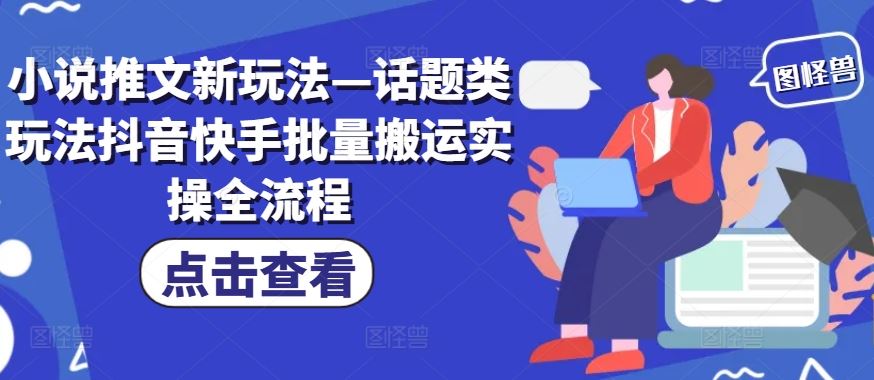 小说推文新玩法—话题类玩法抖音快手批量搬运实操全流程

点击查看

图怪兽